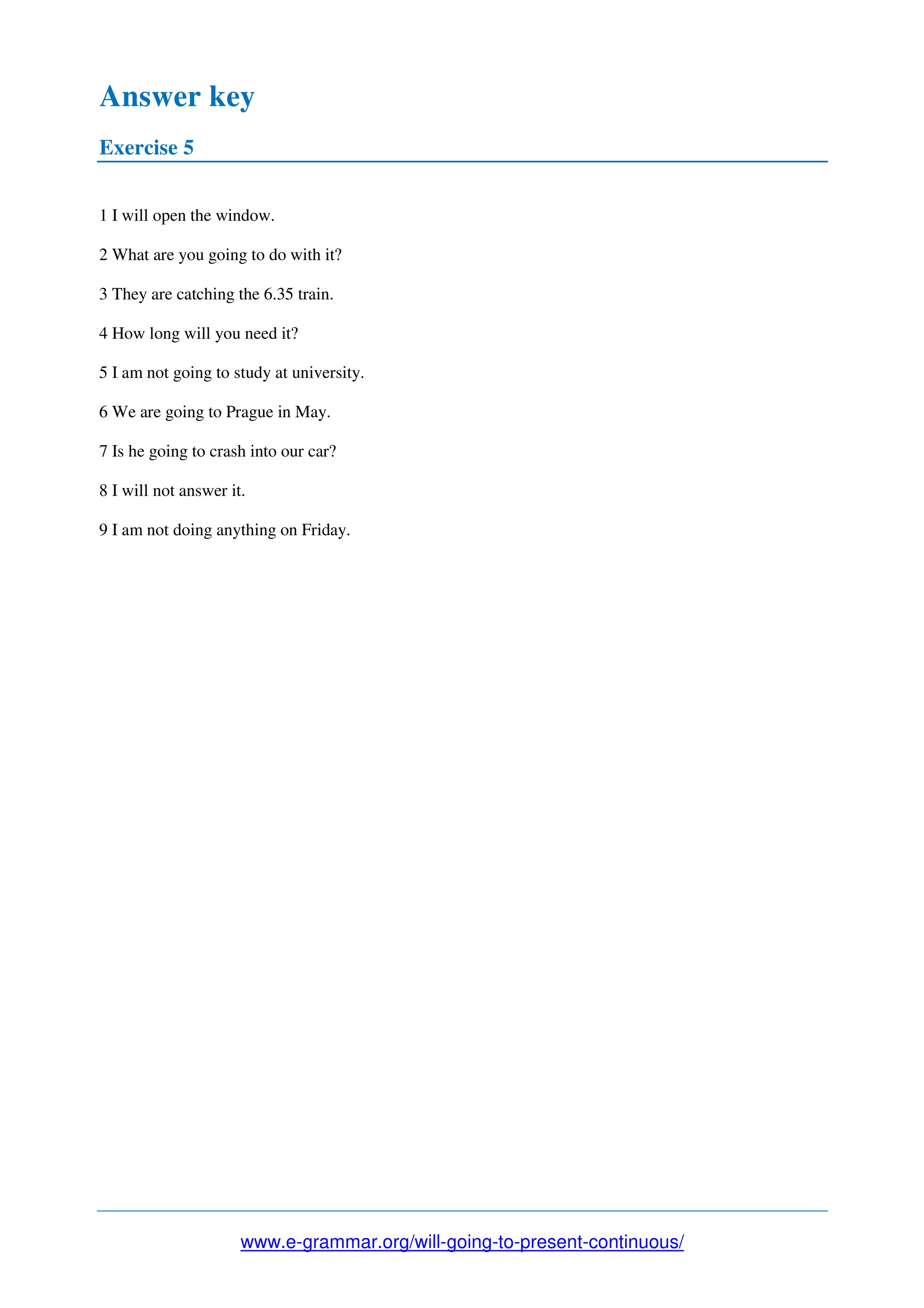 Answer key

Exercise 5

1 I will open the window.

2 What are you going to do with it?

3 They are catching the 6.35 train.

4 How long will you need it?

5 I am not going to study at university.

6 We are going to Prague in May.

7 Is he going to crash into our car?

8 I will not answer it.

9 I am not doing anything on Friday.

www.e-grammar.org/will-going-to-present-continuous/